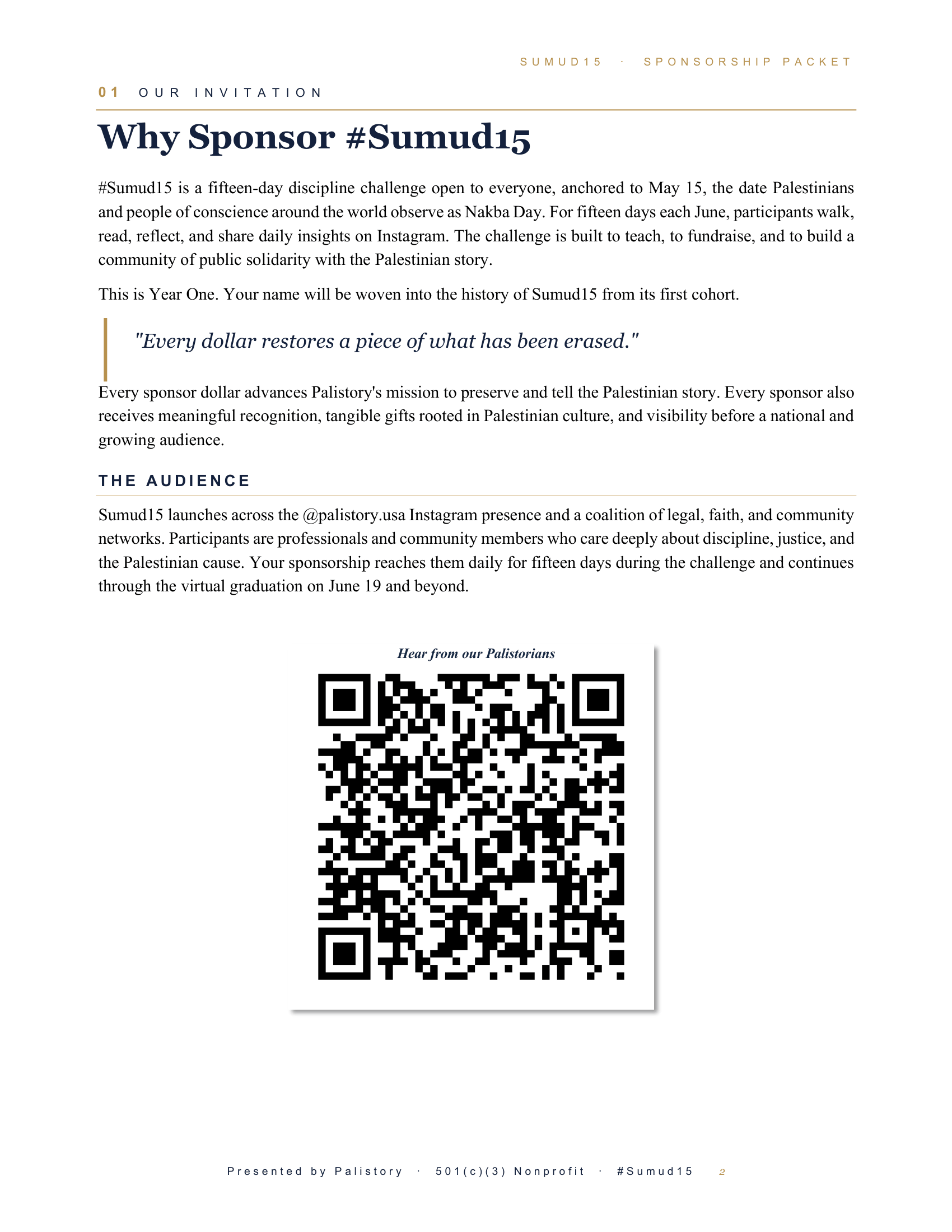 SUMUD15 · SPONSORSHIP PACKET

01 OUR INVITATION

Why Sponsor #Sumud15

#Sumud15 is a fifteen-day discipline challenge open to everyone, anchored to May 15, the date Palestinians and people of conscience around the world observe as Nakba Day. For fifteen days each June, participants walk, read, reflect, and share daily insights on Instagram. The challenge is built to teach, to fundraise, and to build a community of public solidarity with the Palestinian story.

This is Year One. Your name will be woven into the history of Sumud15 from its first cohort.

"Every dollar restores a piece of what has been erased."

Every sponsor dollar advances Palistory's mission to preserve and tell the Palestinian story. Every sponsor also receives meaningful recognition, tangible gifts rooted in Palestinian culture, and visibility before a national and growing audience.

THE AUDIENCE

Sumud15 launches across the @palistory.usa Instagram presence and a coalition of legal, faith, and community networks. Participants are professionals and community members who care deeply about discipline, justice, and the Palestinian cause. Your sponsorship reaches them daily for fifteen days during the challenge and continues through the virtual graduation on June 19 and beyond.

Hear from our Palistorians

Presented by Palistory · 501(c)(3) Nonprofit · #Sumud15 2